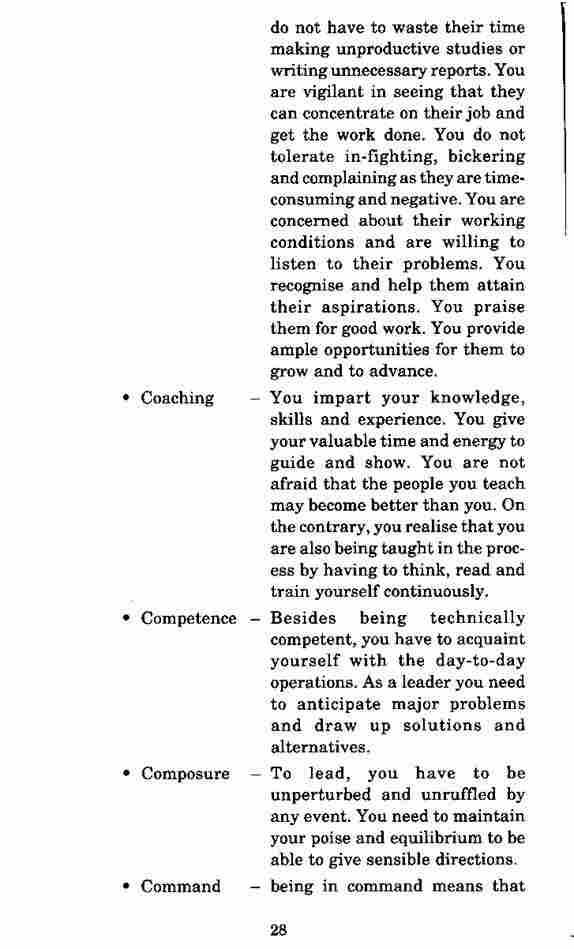 do not have to waste their time making unproductive studies or writing unnecessary reports. You are vigilant in seeing that they can concentrate on their job and get the work done. You do not tolerate in-fighting, bickering and complaining as they are time-consuming and negative. You are concerned about their working conditions and are willing to listen to their problems. You recognise and help them attain their aspirations. You praise them for good work. You provide ample opportunities for them to grow and to advance.

• Coaching – You impart your knowledge, skills and experience. You give your valuable time and energy to guide and show. You are not afraid that the people you teach may become better than you. On the contrary, you realise that you are also being taught in the process by having to think, read and train yourself continuously.

• Competence – Besides being technically competent, you have to acquaint yourself with the day-to-day operations. As a leader you need to anticipate major problems and draw up solutions and alternatives.

• Composure – To lead, you have to be unperturbed and unruffled by any event. You need to maintain your poise and equilibrium to be able to give sensible directions.

• Command – being in command means that

28